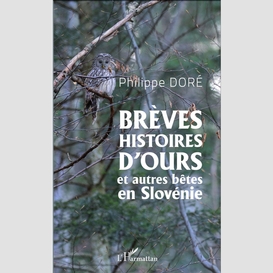 Philippe DORÉ

BRÈVES HISTOIRES D'OURS et autres bêtes en Slovénie

L'Harmattan